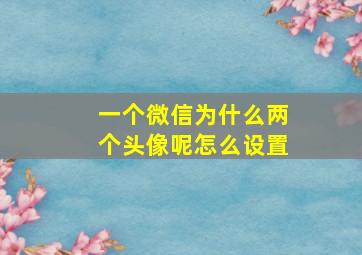 一个微信为什么两个头像呢怎么设置